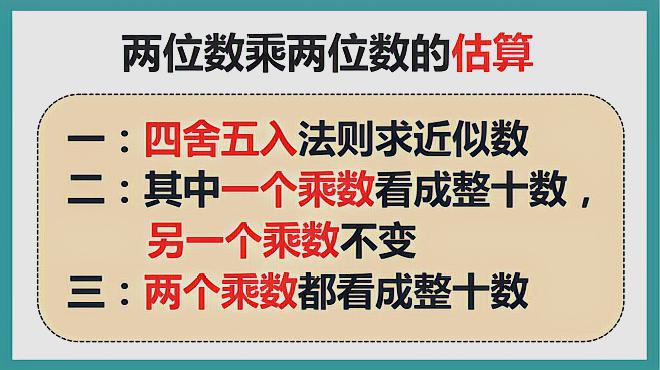 两位数乘两位数的估算

一：四舍五入法则求近似数
二：其中一个乘数看成整十数，另一个乘数不变
三：两个乘数都看成整十数